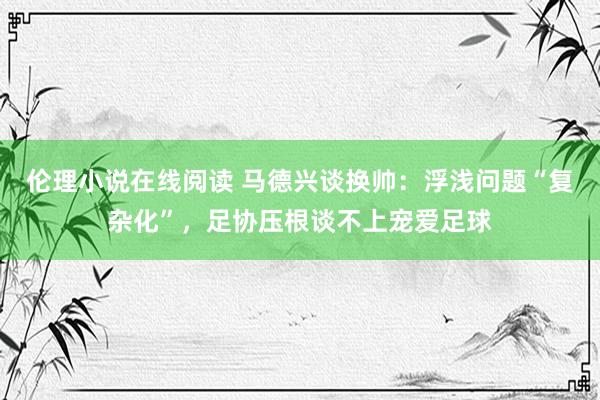 伦理小说在线阅读 马德兴谈换帅：浮浅问题“复杂化”，足协压根谈不上宠爱足球